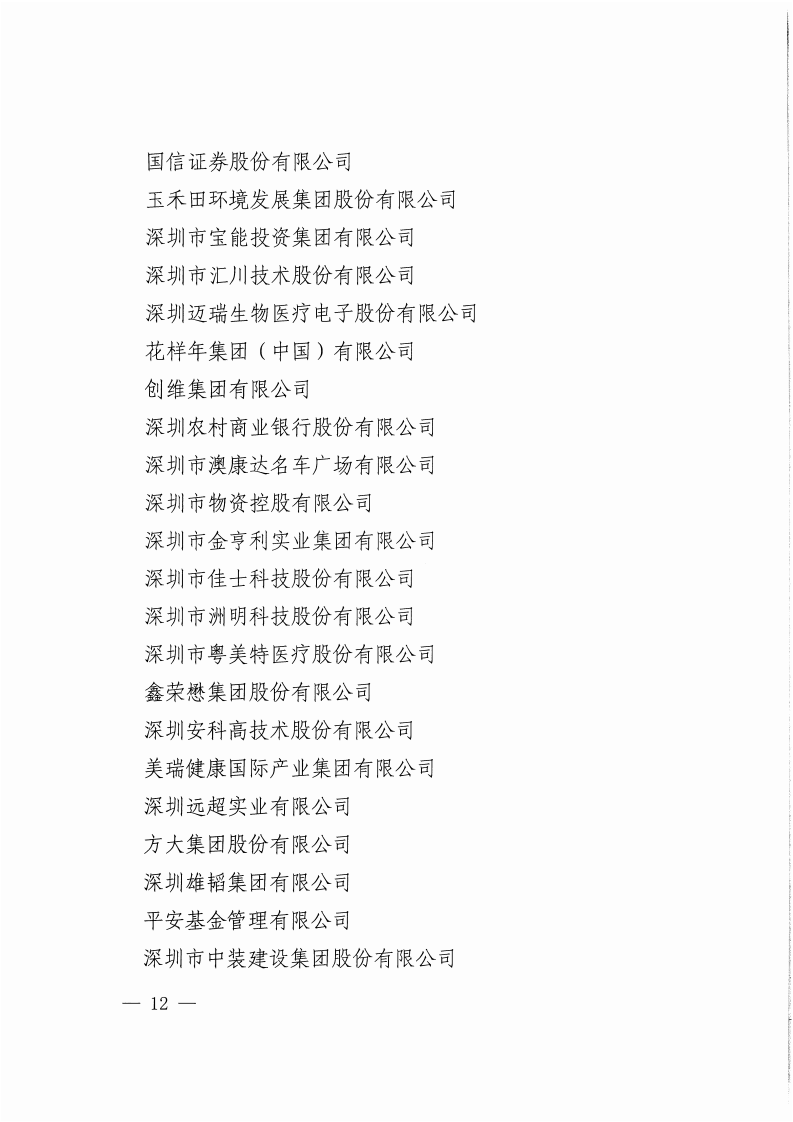 国信证券股份有限公司
玉禾田环境发展集团股份有限公司
深圳市宝能投资集团有限公司
深圳市汇川技术股份有限公司
深圳迈瑞生物医疗电子股份有限公司
花样年集团（中国）有限公司
创维集团有限公司
深圳农村商业银行股份有限公司
深圳市澳康达名车广场有限公司
深圳市物资控股有限公司
深圳市金亨利实业集团有限公司
深圳市佳士科技股份有限公司
深圳市洲明科技股份有限公司
深圳市粤美特医疗股份有限公司
鑫荣懋集团股份有限公司
深圳安科高技术股份有限公司
美瑞健康国际产业集团有限公司
深圳远超实业有限公司
方大集团股份有限公司
深圳雄韬集团有限公司
平安基金管理有限公司
深圳市中装建设集团股份有限公司

— 12 —